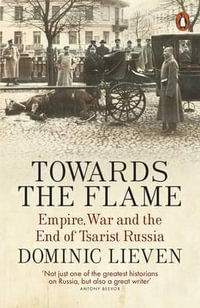 TOWARDS THE FLAME

Empire, War and the End of Tsarist Russia

DOMINIC LIEVEN

'Not just one of the greatest historians on Russia, but also a great writer'
ANTONY BEEVOR